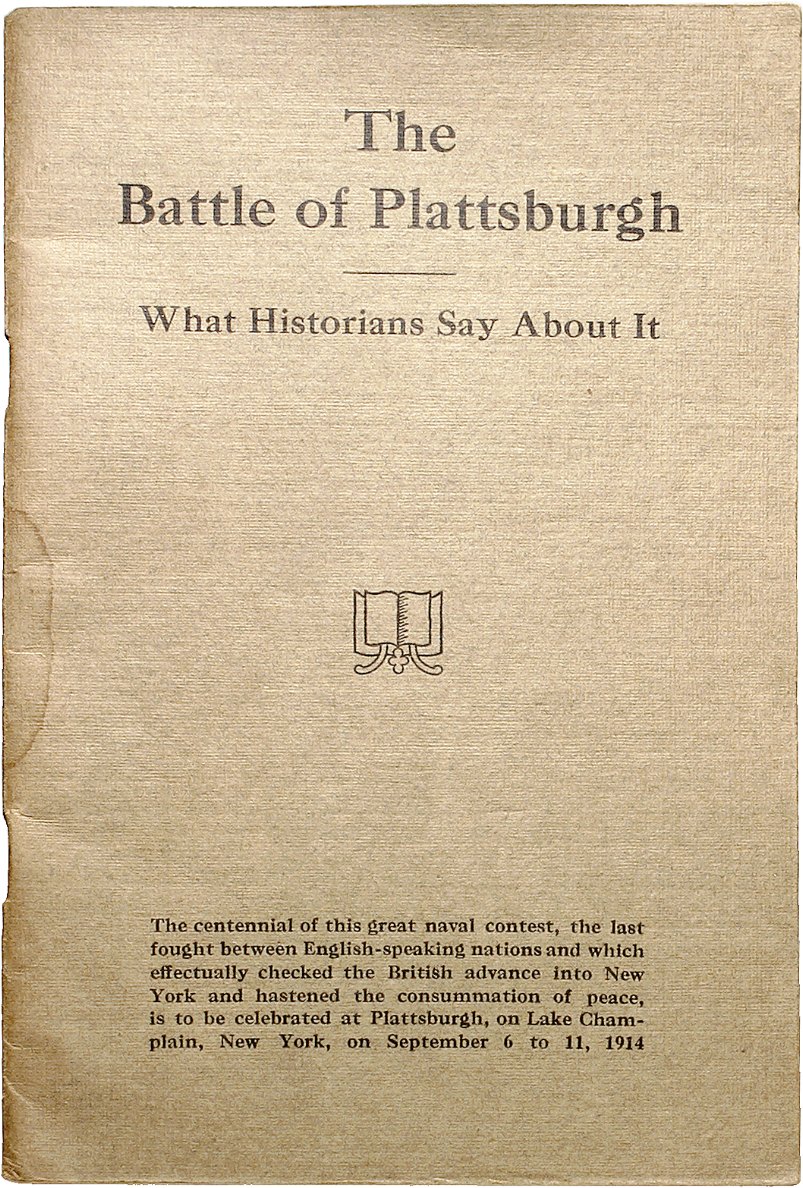 The
Battle of Plattsburgh

What Historians Say About It

The centennial of this great naval contest, the last fought between English-speaking nations and which effectually checked the British advance into New York and hastened the consummation of peace, is to be celebrated at Plattsburgh, on Lake Champlain, New York, on September 6 to 11, 1914